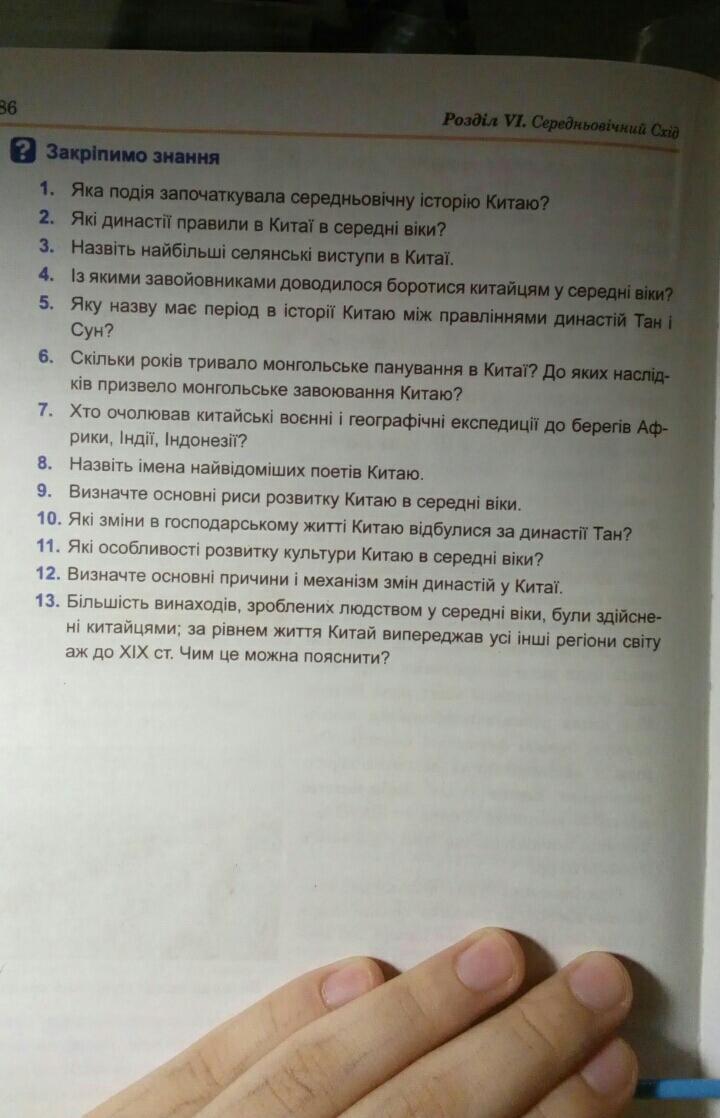 86

Розділ VI. Середньовічний Схід

? Закріпимо знання

1. Яка подія започаткувала середньовічну історію Китаю?
2. Які династії правили в Китаї в середні віки?
3. Назвіть найбільші селянські виступи в Китаї.
4. Із якими завойовниками доводилося боротися китайцям у середні віки?
5. Яку назву має період в історії Китаю між правліннями династій Тан і Сун?
6. Скільки років тривало монгольське панування в Китаї? До яких наслідків призвело монгольське завоювання Китаю?
7. Хто очолював китайські воєнні і географічні експедиції до берегів Африки, Індії, Індонезії?
8. Назвіть імена найвідоміших поетів Китаю.
9. Визначте основні риси розвитку Китаю в середні віки.
10. Які зміни в господарському житті Китаю відбулися за династії Тан?
11. Які особливості розвитку культури Китаю в середні віки?
12. Визначте основні причини і механізм змін династій у Китаї.
13. Більшість винаходів, зроблених людством у середні віки, були здійснені китайцями; за рівнем життя Китай випереджав усі інші регіони світу аж до XIX ст. Чим це можна пояснити?